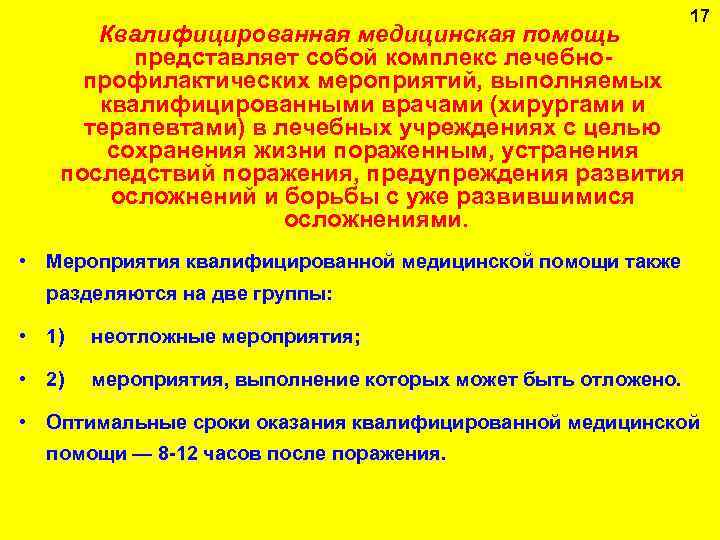 17

Квалифицированная медицинская помощь представляет собой комплекс лечебно-профилактических мероприятий, выполняемых квалифицированными врачами (хирургами и терапевтами) в лечебных учреждениях с целью сохранения жизни пораженным, устранения последствий поражения, предупреждения развития осложнений и борьбы с уже развившимися осложнениями.

• Мероприятия квалифицированной медицинской помощи также разделяются на две группы:

• 1) неотложные мероприятия;

• 2) мероприятия, выполнение которых может быть отложено.

• Оптимальные сроки оказания квалифицированной медицинской помощи — 8-12 часов после поражения.